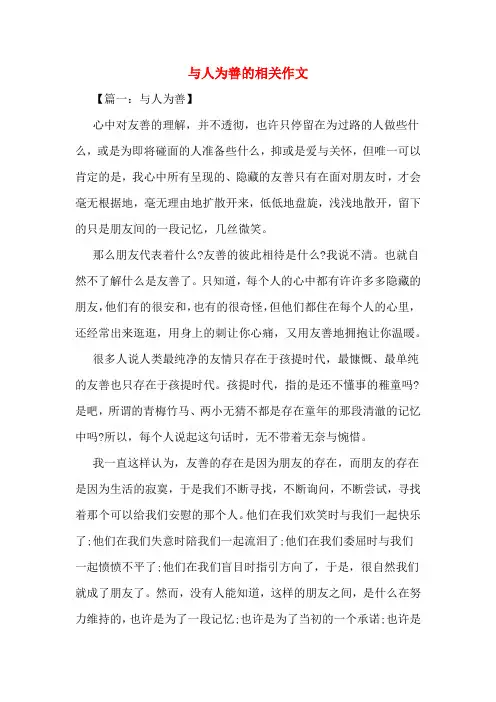 与人为善的相关作文

【篇一：与人为善】

心中对友善的理解，并不透彻，也许只停留在为过路的人做些什么，或是为即将碰面的人准备些什么，抑或是爱与关怀，但唯一可以肯定的是，我心中所有呈现的、隐藏的友善只有在面对朋友时，才会毫无根据地，毫无理由地扩散开来，低低地盘旋，浅浅地散开，留下的只是朋友间的一段记忆，几丝微笑。

那么朋友代表着什么?友善的彼此相待是什么?我说不清。也就自然不了解什么是友善了。只知道，每个人的心中都有许许多多隐藏的朋友，他们有的很安和，也有的很奇怪，但他们都住在每个人的心里，还经常出来逛逛，用身上的刺让你心痛，又用友善地拥抱让你温暖。

很多人说人类最纯净的友情只存在于孩提时代，最慷慨、最单纯的友善也只存在于孩提时代。孩提时代，指的是还不懂事的稚童吗?是吧，所谓的青梅竹马、两小无猜不都是存在童年的那段清澈的记忆中吗?所以，每个人说起这句话时，无不带着无奈与惋惜。

我一直这样认为，友善的存在是因为朋友的存在，而朋友的存在是因为生活的寂寞，于是我们不断寻找，不断询问，不断尝试，寻找着那个可以给我们安慰的那个人。他们在我们欢笑时与我们一起快乐了;他们在我们失意时陪我们一起流泪了;他们在我们委屈时与我们一起愤愤不平了;他们在我们盲目时指引方向了，于是，很自然我们就成了朋友了。然而，没有人能知道，这样的朋友之间，是什么在努力维持的，也许是为了一段记忆;也许是为了当初的一个承诺;也许是